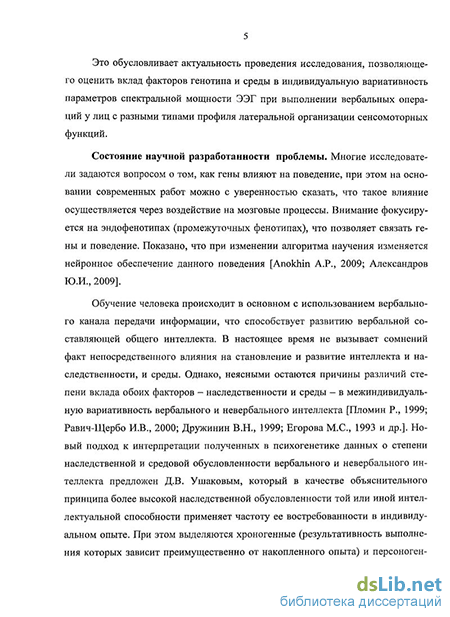 5

Это обусловливает актуальность проведения исследования, позволяющего оценить вклад факторов генотипа и среды в индивидуальную вариативность параметров спектральной мощности ЭЭГ при выполнении вербальных операций у лиц с разными типами профиля латеральной организации сенсомоторных функций.

**Состояние научной разработанности проблемы.** Многие исследователи задаются вопросом о том, как гены влияют на поведение, при этом на основании современных работ можно с уверенностью сказать, что такое влияние осуществляется через воздействие на мозговые процессы. Внимание фокусируется на эндофенотипах (промежуточных фенотипах), что позволяет связать гены и поведение. Показано, что при изменении алгоритма научения изменяется нейронное обеспечение данного поведения [Anokhin A.P., 2009; Александров Ю.И., 2009].

Обучение человека происходит в основном с использованием вербального канала передачи информации, что способствует развитию вербальной составляющей общего интеллекта. В настоящее время не вызывает сомнений факт непосредственного влияния на становление и развитие интеллекта и наследственности, и среды. Однако, неясными остаются причины различий степени вклада обоих факторов – наследственности и среды – в межиндивидуальную вариативность вербального и невербального интеллекта [Пломин Р., 1999; Равич-Щербо И.В., 2000; Дружинин В.Н., 1999; Егорова М.С., 1993 и др.]. Новый подход к интерпретации полученных в психогенетике данных о степени наследственной и средовой обусловленности вербального и невербального интеллекта предложен Д.В. Ушаковым, который в качестве объяснительного принципа более высокой наследственной обусловленности той или иной интеллектуальной способности применяет частоту ее востребованности в индивидуальном опыте. При этом выделяются хроногенные (результативность выполнения которых зависит преимущественно от накопленного опыта) и персоноген-

dsLib.net
библиотека диссертаций